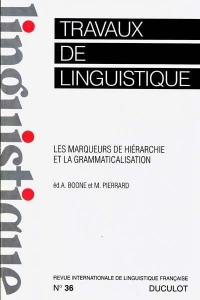 linguistique

TRAVAUX
DE
LINGUISTIQUE

LES MARQUEURS DE HIÉRARCHIE
ET LA GRAMMATICALISATION

éd.A. BOONE et M. PIERRARD

REVUE INTERNATIONALE DE LINGUISTIQUE FRANÇAISE
N° 36
DUCULOT